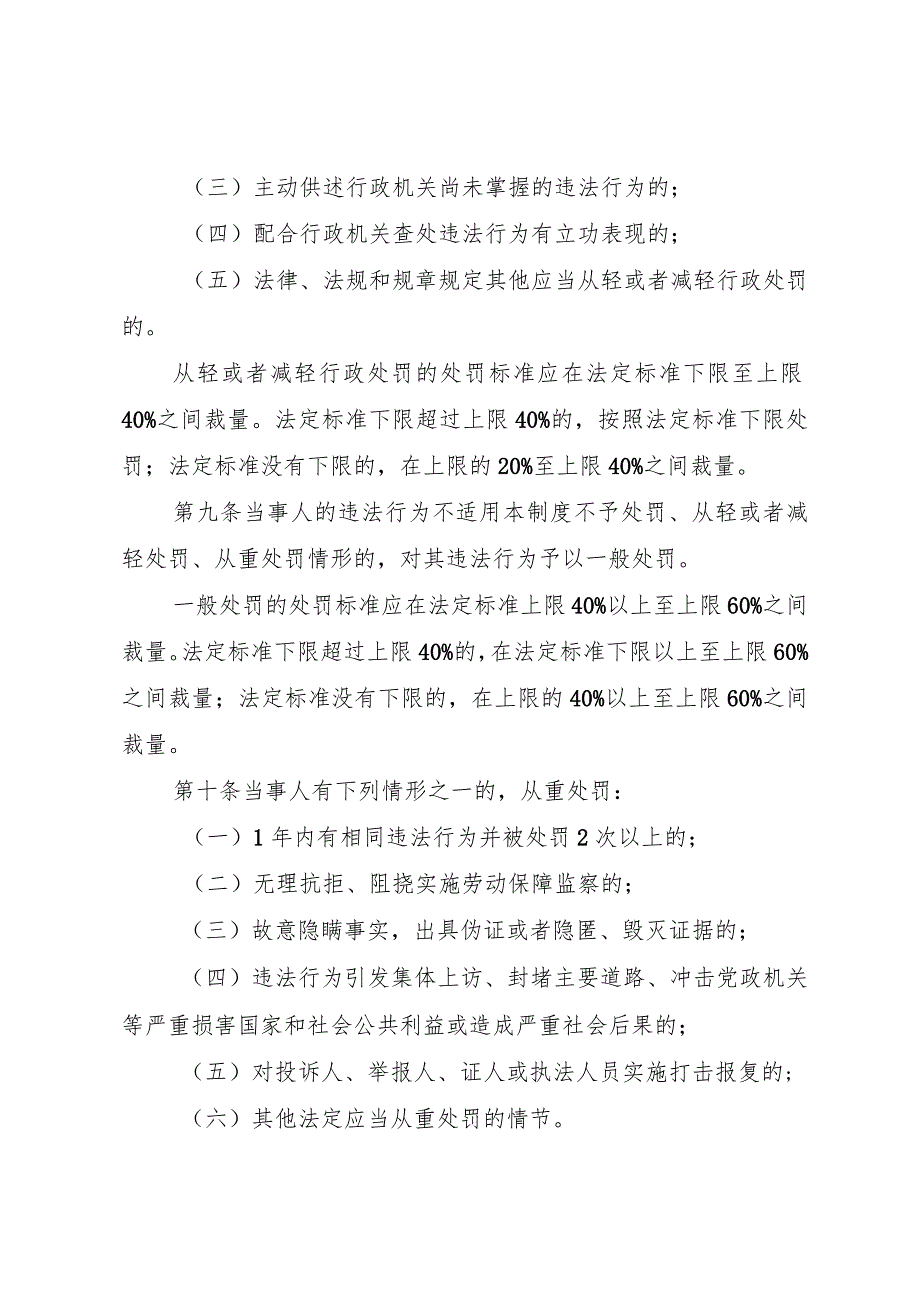 （三）主动供述行政机关尚未掌握的违法行为的；

（四）配合行政机关查处违法行为有立功表现的；

（五）法律、法规和规章规定其他应当从轻或者减轻行政处罚的。

从轻或者减轻行政处罚的处罚标准应在法定标准下限至上限40%之间裁量。法定标准下限超过上限40%的，按照法定标准下限处罚；法定标准没有下限的，在上限的20%至上限40%之间裁量。

第九条当事人的违法行为不适用本制度不予处罚、从轻或者减轻处罚、从重处罚情形的，对其违法行为予以一般处罚。

一般处罚的处罚标准应在法定标准上限40%以上至上限60%之间裁量。法定标准下限超过上限40%的，在法定标准下限以上至上限60%之间裁量；法定标准没有下限的，在上限的40%以上至上限60%之间裁量。

第十条当事人有下列情形之一的，从重处罚：

（一）1年内有相同违法行为并被处罚2次以上的；

（二）无理抗拒、阻挠实施劳动保障监察的；

（三）故意隐瞒事实，出具伪证或者隐匿、毁灭证据的；

（四）违法行为引发集体上访、封堵主要道路、冲击党政机关等严重损害国家和社会公共利益或造成严重社会后果的；

（五）对投诉人、举报人、证人或执法人员实施打击报复的；

（六）其他法定应当从重处罚的情节。